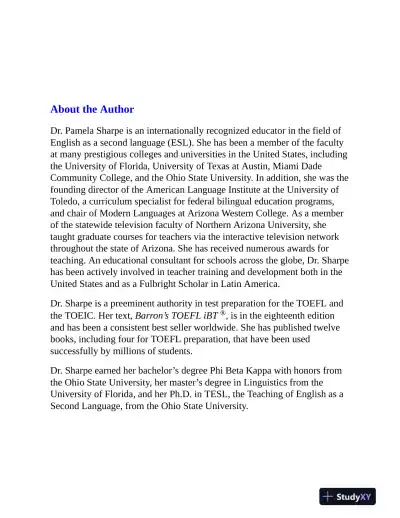 About the Author

Dr. Pamela Sharpe is an internationally recognized educator in the field of English as a second language (ESL). She has been a member of the faculty at many prestigious colleges and universities in the United States, including the University of Florida, University of Texas at Austin, Miami Dade Community College, and the Ohio State University. In addition, she was the founding director of the American Language Institute at the University of Toledo, a curriculum specialist for federal bilingual education programs, and chair of Modern Languages at Arizona Western College. As a member of the statewide television faculty of Northern Arizona University, she taught graduate courses for teachers via the interactive television network throughout the state of Arizona. She has received numerous awards for teaching. An educational consultant for schools across the globe, Dr. Sharpe has been actively involved in teacher training and development both in the United States and as a Fulbright Scholar in Latin America.

Dr. Sharpe is a preeminent authority in test preparation for the TOEFL and the TOEIC. Her text, Barron's TOEFL iBT®, is in the eighteenth edition and has been a consistent best seller worldwide. She has published twelve books, including four for TOEFL preparation, that have been used successfully by millions of students.

Dr. Sharpe earned her bachelor's degree Phi Beta Kappa with honors from the Ohio State University, her master's degree in Linguistics from the University of Florida, and her Ph.D. in TESL, the Teaching of English as a Second Language, from the Ohio State University.

StudyXY